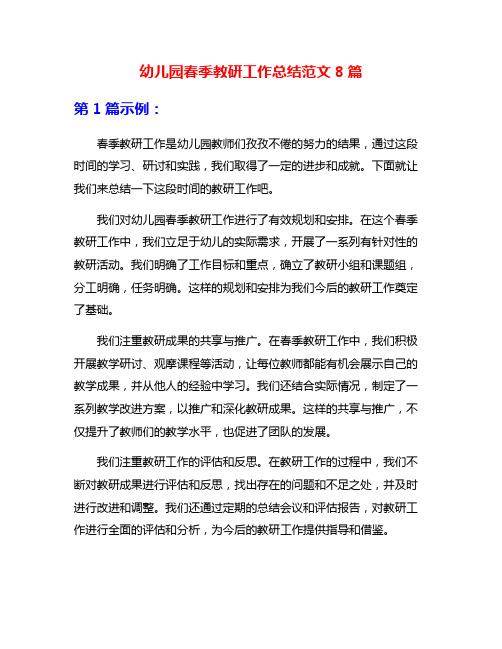 幼儿园春季教研工作总结范文 8 篇

第 1 篇示例：

春季教研工作是幼儿园教师们孜孜不倦的努力的结果，通过这段时间的学习、研讨和实践，我们取得了一定的进步和成就。下面就让我们来总结一下这段时间的教研工作吧。

我们对幼儿园春季教研工作进行了有效规划和安排。在这个春季教研工作中，我们立足于幼儿的实际需求，开展了一系列有针对性的教研活动。我们明确了工作目标和重点，确立了教研小组和课题组，分工明确，任务明确。这样的规划和安排为我们今后的教研工作奠定了基础。

我们注重教研成果的共享与推广。在春季教研工作中，我们积极开展教学研讨、观摩课程等活动，让每位教师都能有机会展示自己的教学成果，并从他人的经验中学习。我们还结合实际情况，制定了一系列教学改进方案，以推广和深化教研成果。这样的共享与推广，不仅提升了教师们的教学水平，也促进了团队的发展。

我们注重教研工作的评估和反思。在教研工作的过程中，我们不断对教研成果进行评估和反思，找出存在的问题和不足之处，并及时进行改进和调整。我们还通过定期的总结会议和评估报告，对教研工作进行全面的评估和分析，为今后的教研工作提供指导和借鉴。